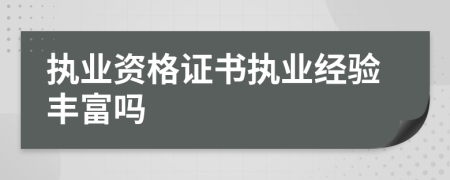 执业资格证书执业经验丰富吗